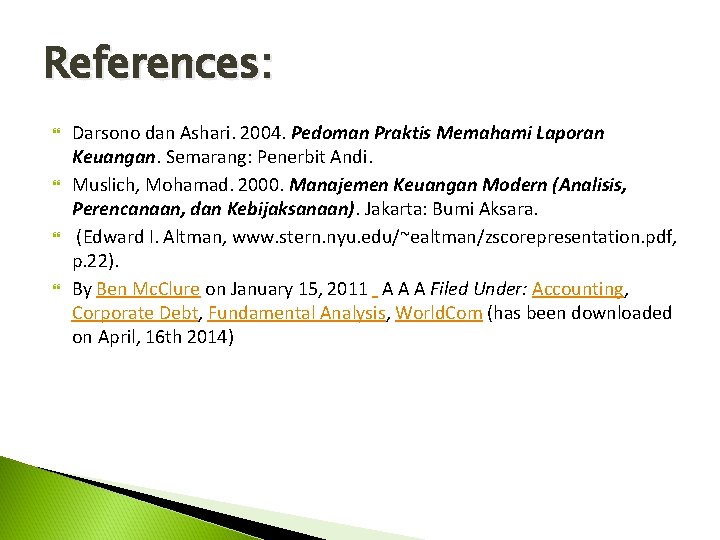 References:

Darsono dan Ashari. 2004. Pedoman Praktis Memahami Laporan Keuangan. Semarang: Penerbit Andi.

Muslich, Mohamad. 2000. Manajemen Keuangan Modern (Analisis, Perencanaan, dan Kebijaksanaan). Jakarta: Bumi Aksara.

(Edward I. Altman, www.stern.nyu.edu/~ealtman/zscorepresentation.pdf, p.22).

By Ben McClure on January 15, 2011 A A A Filed Under: Accounting, Corporate Debt, Fundamental Analysis, WorldCom (has been downloaded on April, 16th 2014)